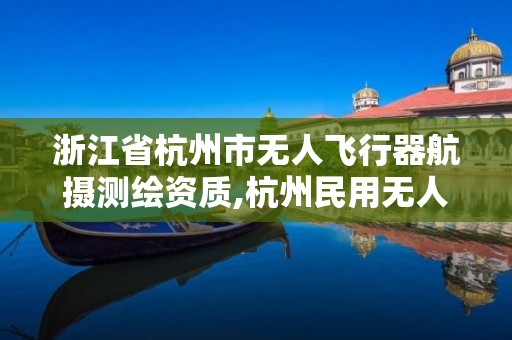 浙江省杭州市无人飞行器航摄测绘资质,杭州民用无人